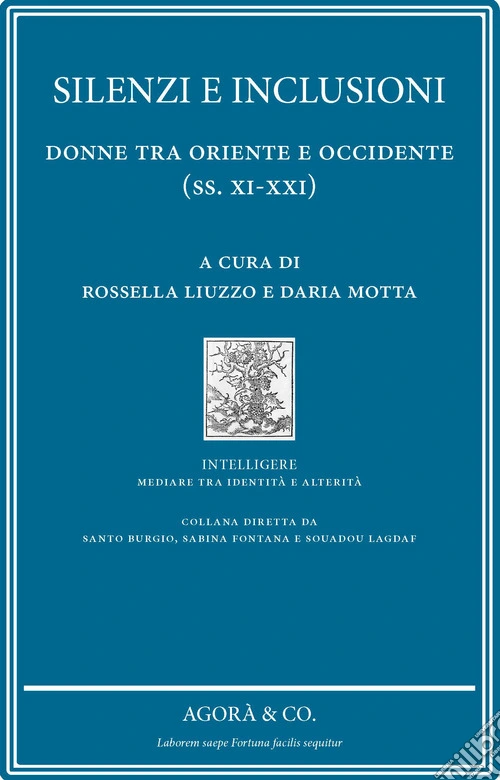 SILENZI E INCLUSIONI

DONNE TRA ORIENTE E OCCIDENTE (SS. XI-XXI)

A CURA DI
ROSSELLA LIUZZO E DARIA MOTTA

INTELLIGERE
MEDIARE TRA IDENTITÀ E ALTERITÀ

COLLANA DIRETTA DA
SANTO BURGIO, SABINA FONTANA E SOUADOU LAGDAF

AGORÀ & CO.

Laborem saepe Fortuna facilis sequitur